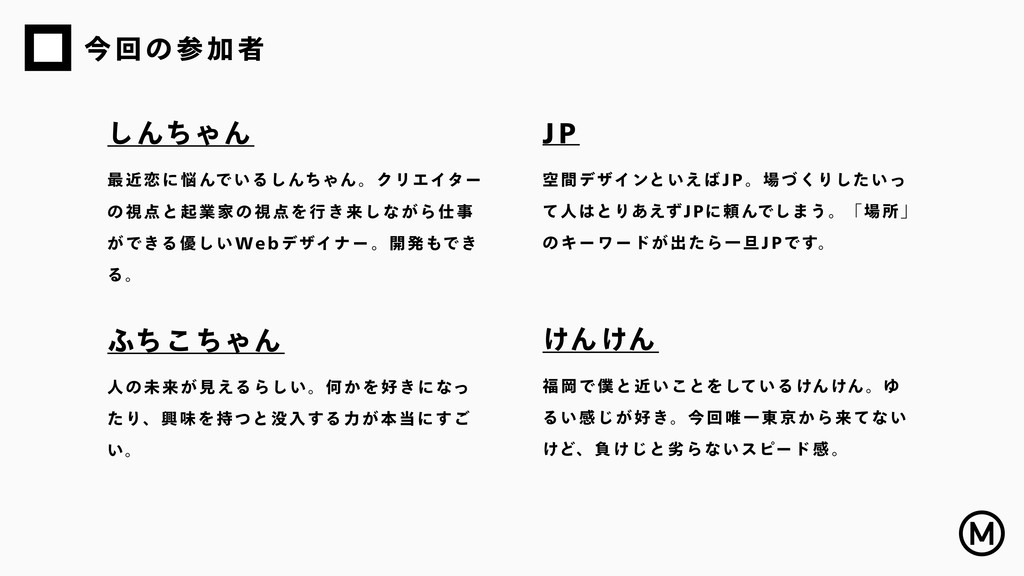 今回の参加者

しんちゃん

最近恋に悩んでいるしんちゃん。クリエイターの視点と起業家の視点を行き来しながら仕事ができる優しいWebデザイナー。開発もできる。

ふちこちゃん

人の未来が見えるらしい。何かを好きになったり、興味を持つと没入する力が本当にすごい。

JP

空間デザインといえばJP。場づくりしたいって人はとりあえずJPに頼んでしまう。「場所」のキーワードが出たら一旦JPです。

けんけん

福岡で僕と近いことをしているけんけん。ゆるい感じが好き。今回唯一東京から来てないけど、負けじと劣らないスピード感。

M